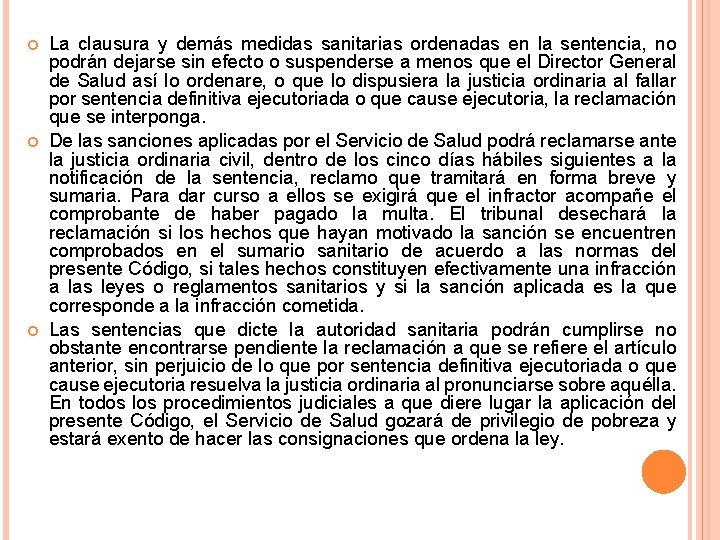 La clausura y demás medidas sanitarias ordenadas en la sentencia, no podrán dejarse sin efecto o suspenderse a menos que el Director General de Salud así lo ordenare, o que lo dispusiera la justicia ordinaria al fallar por sentencia definitiva ejecutoriada o que cause ejecutoria, la reclamación que se interponga.

De las sanciones aplicadas por el Servicio de Salud podrá reclamarse ante la justicia ordinaria civil, dentro de los cinco días hábiles siguientes a la notificación de la sentencia, reclamo que tramitará en forma breve y sumaria. Para dar curso a ellos se exigirá que el infractor acompañe el comprobante de haber pagado la multa. El tribunal desechará la reclamación si los hechos que hayan motivado la sanción se encuentren comprobados en el sumario sanitario de acuerdo a las normas del presente Código, si tales hechos constituyen efectivamente una infracción a las leyes o reglamentos sanitarios y si la sanción aplicada es la que corresponde a la infracción cometida.

Las sentencias que dicte la autoridad sanitaria podrán cumplirse no obstante encontrarse pendiente la reclamación a que se refiere el artículo anterior, sin perjuicio de lo que por sentencia definitiva ejecutoriada o que cause ejecutoria resuelva la justicia ordinaria al pronunciarse sobre aquélla. En todos los procedimientos judiciales a que diere lugar la aplicación del presente Código, el Servicio de Salud gozará de privilegio de pobreza y estará exento de hacer las consignaciones que ordena la ley.